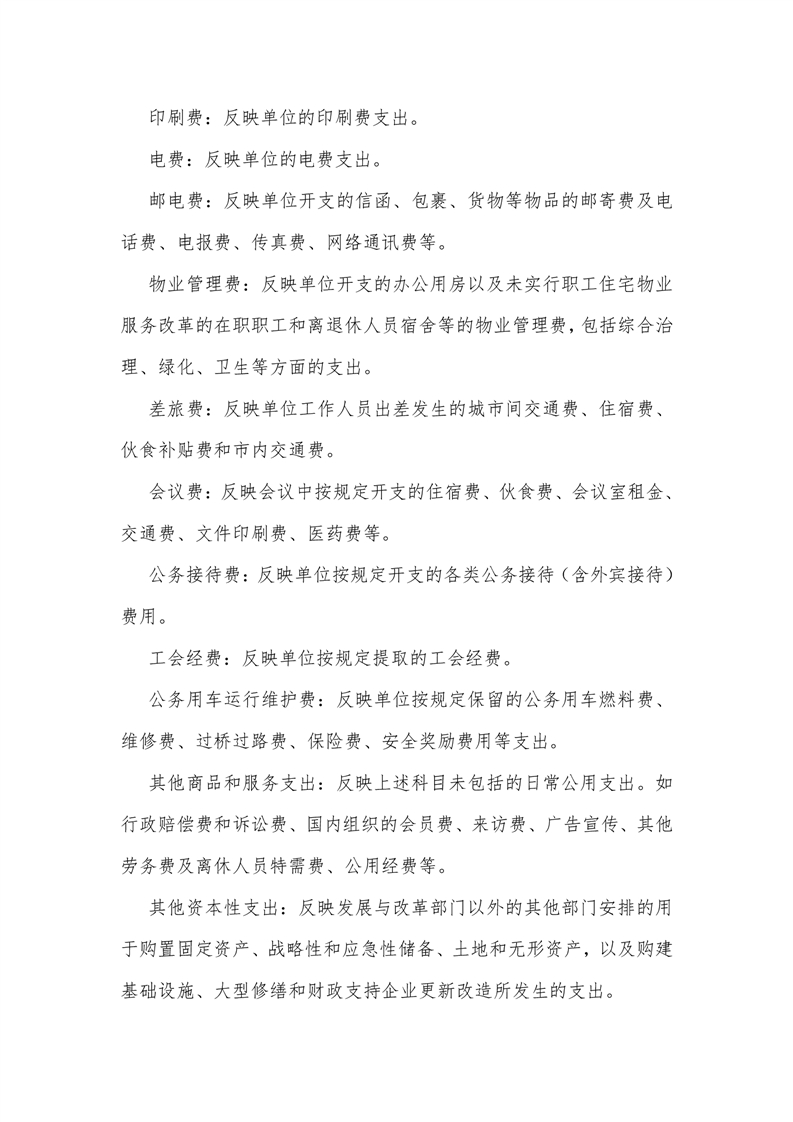 印刷费：反映单位的印刷费支出。

电费：反映单位的电费支出。

邮电费：反映单位开支的信函、包裹、货物等物品的邮寄费及电话费、电报费、传真费、网络通讯费等。

物业管理费：反映单位开支的办公用房以及未实行职工住宅物业服务改革的在职职工和离退休人员宿舍等的物业管理费，包括综合治理、绿化、卫生等方面的支出。

差旅费：反映单位工作人员出差发生的城市间交通费、住宿费、伙食补贴费和市内交通费。

会议费：反映会议中按规定开支的住宿费、伙食费、会议室租金、交通费、文件印刷费、医药费等。

公务接待费：反映单位按规定开支的各类公务接待（含外宾接待）费用。

工会经费：反映单位按规定提取的工会经费。

公务用车运行维护费：反映单位按规定保留的公务用车燃料费、维修费、过桥过路费、保险费、安全奖励费用等支出。

其他商品和服务支出：反映上述科目未包括的日常公用支出。如行政赔偿费和诉讼费、国内组织的会员费、来访费、广告宣传、其他劳务费及离休人员特需费、公用经费等。

其他资本性支出：反映发展与改革部门以外的其他部门安排的用于购置固定资产、战略性和应急性储备、土地和无形资产，以及购建基础设施、大型修缮和财政支持企业更新改造所发生的支出。